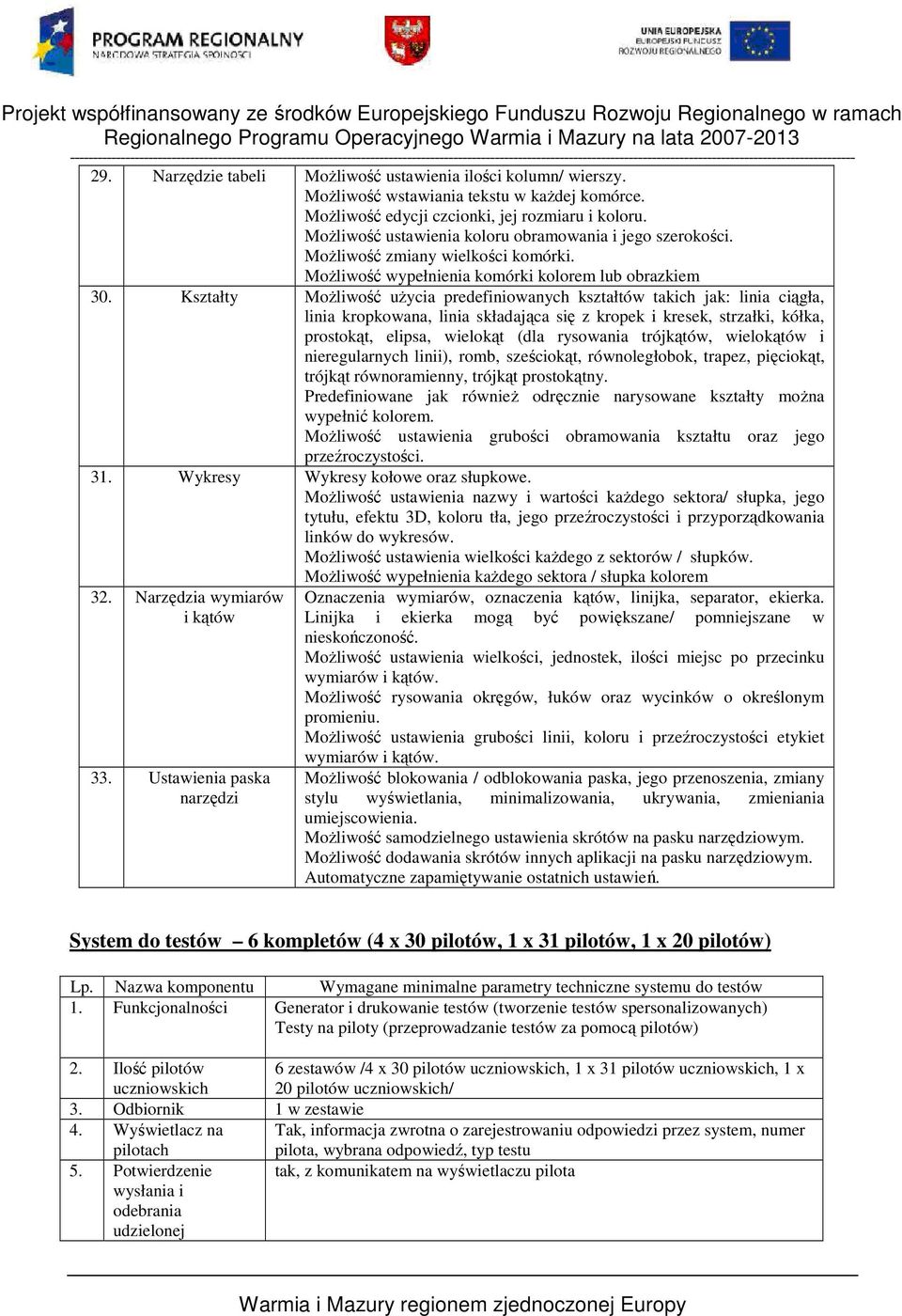 PROGRAM REGIONALNY
NARODOWA STRATEGIA SPÓJNOŚCI

UNIA EUROPEJSKA
EUROPEJSKI FUNDUSZ
ROZWOJU REGIONALNEGO

Projekt współfinansowany ze środków Europejskiego Funduszu Rozwoju Regionalnego w ramach Regionalnego Programu Operacyjnego Warmia i Mazury na lata 2007-2013

| 29. | Narzędzie tabeli | Możliwość ustawienia ilości kolumn/ wierszy. Możliwość wstawiania tekstu w każdej komórce. Możliwość edycji czcionki, jej rozmiaru i koloru. Możliwość ustawienia koloru obramowania i jego szerokości. Możliwość zmiany wielkości komórki. Możliwość wypełnienia komórki kolorem lub obrazkiem |
|---|---|---|
| 30. | Kształty | Możliwość użycia predefiniowanych kształtów takich jak: linia ciągła, linia kropkowana, linia składająca się z kropek i kresek, strzałki, kółka, prostokąt, elipsa, wielokąt (dla rysowania trójkątów, wielokątów i nieregularnych linii), romb, sześciokąt, równoległobok, trapez, pięciokąt, trójkąt równoramienny, trójkąt prostokątny. Predefiniowane jak również odręcznie narysowane kształty można wypełnić kolorem. Możliwość ustawienia grubości obramowania kształtu oraz jego przeźroczystości. |
| 31. | Wykresy | Wykresy kołowe oraz słupkowe. Możliwość ustawienia nazwy i wartości każdego sektora/ słupka, jego tytułu, efektu 3D, koloru tła, jego przeźroczystości i przyporządkowania linków do wykresów. Możliwość ustawienia wielkości każdego z sektorów / słupków. Możliwość wypełnienia każdego sektora / słupka kolorem |
| 32. | Narzędzia wymiarów i kątów | Oznaczenia wymiarów, oznaczenia kątów, linijka, separator, ekierka. Linijka i ekierka mogą być powiększane/ pomniejszane w nieskończoność. Możliwość ustawienia wielkości, jednostek, ilości miejsc po przecinku wymiarów i kątów. Możliwość rysowania okręgów, łuków oraz wycinków o określonym promieniu. Możliwość ustawienia grubości linii, koloru i przeźroczystości etykiet wymiarów i kątów. |
| 33. | Ustawienia paska narzędzi | Możliwość blokowania / odblokowania paska, jego przenoszenia, zmiany stylu wyświetlania, minimalizowania, ukrywania, zmieniania umiejscowienia. Możliwość samodzielnego ustawienia skrótów na pasku narzędziowym. Możliwość dodawania skrótów innych aplikacji na pasku narzędziowym. Automatyczne zapamiętywanie ostatnich ustawień. |

System do testów – 6 kompletów (4 x 30 pilotów, 1 x 31 pilotów, 1 x 20 pilotów)

| Lp. | Nazwa komponentu | Wymagane minimalne parametry techniczne systemu do testów |
|---|---|---|
| 1. | Funkcjonalności | Generator i drukowanie testów (tworzenie testów spersonalizowanych) Testy na piloty (przeprowadzanie testów za pomocą pilotów) |
| 2. | Ilość pilotów uczniowskich | 6 zestawów /4 x 30 pilotów uczniowskich, 1 x 31 pilotów uczniowskich, 1 x 20 pilotów uczniowskich/ |
| 3. | Odbiornik | 1 w zestawie |
| 4. | Wyświetlacz na pilotach | Tak, informacja zwrotna o zarejestrowaniu odpowiedzi przez system, numer pilota, wybrana odpowiedź, typ testu |
| 5. | Potwierdzenie wysłania i odebrania udzielonej | tak, z komunikatem na wyświetlaczu pilota |

Warmia i Mazury regionem zjednoczonej Europy